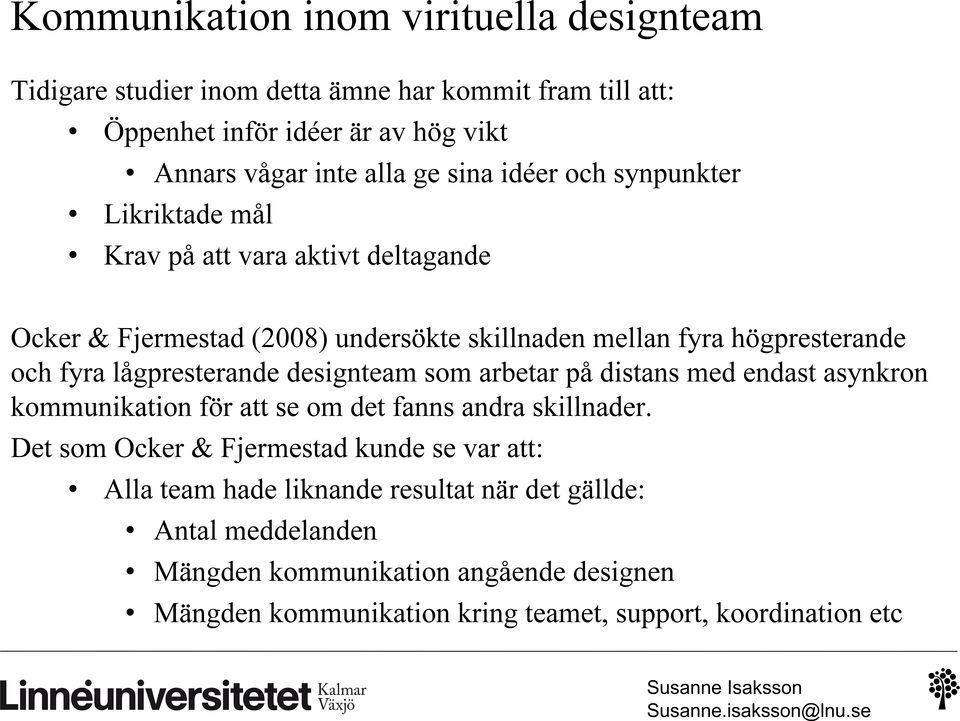 Kommunikation inom virituella designteam

Tidigare studier inom detta ämne har kommit fram till att:
• Öppenhet inför idéer är av hög vikt
• Annars vågar inte alla ge sina idéer och synpunkter
• Likriktade mål
• Krav på att vara aktivt deltagande

Ocker & Fjermestad (2008) undersökte skillnaden mellan fyra högpresterande och fyra lågpresterande designteam som arbetar på distans med endast asynkron kommunikation för att se om det fanns andra skillnader.

Det som Ocker & Fjermestad kunde se var att:
• Alla team hade liknande resultat när det gällde:
• Antal meddelanden
• Mängden kommunikation angående designen
• Mängden kommunikation kring teamet, support, koordination etc

Linnéuniversitetet Kalmar Växjö

Susanne Isaksson
Susanne.isaksson@lnu.se